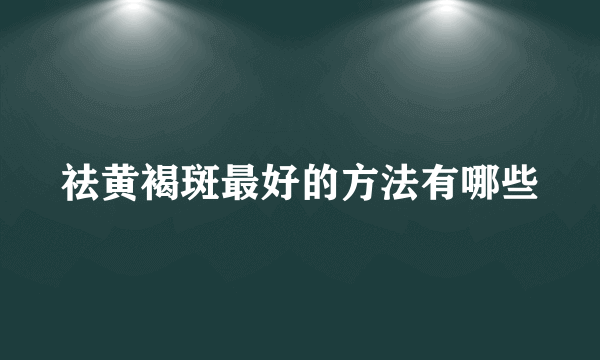 祛黄褐斑最好的方法有哪些